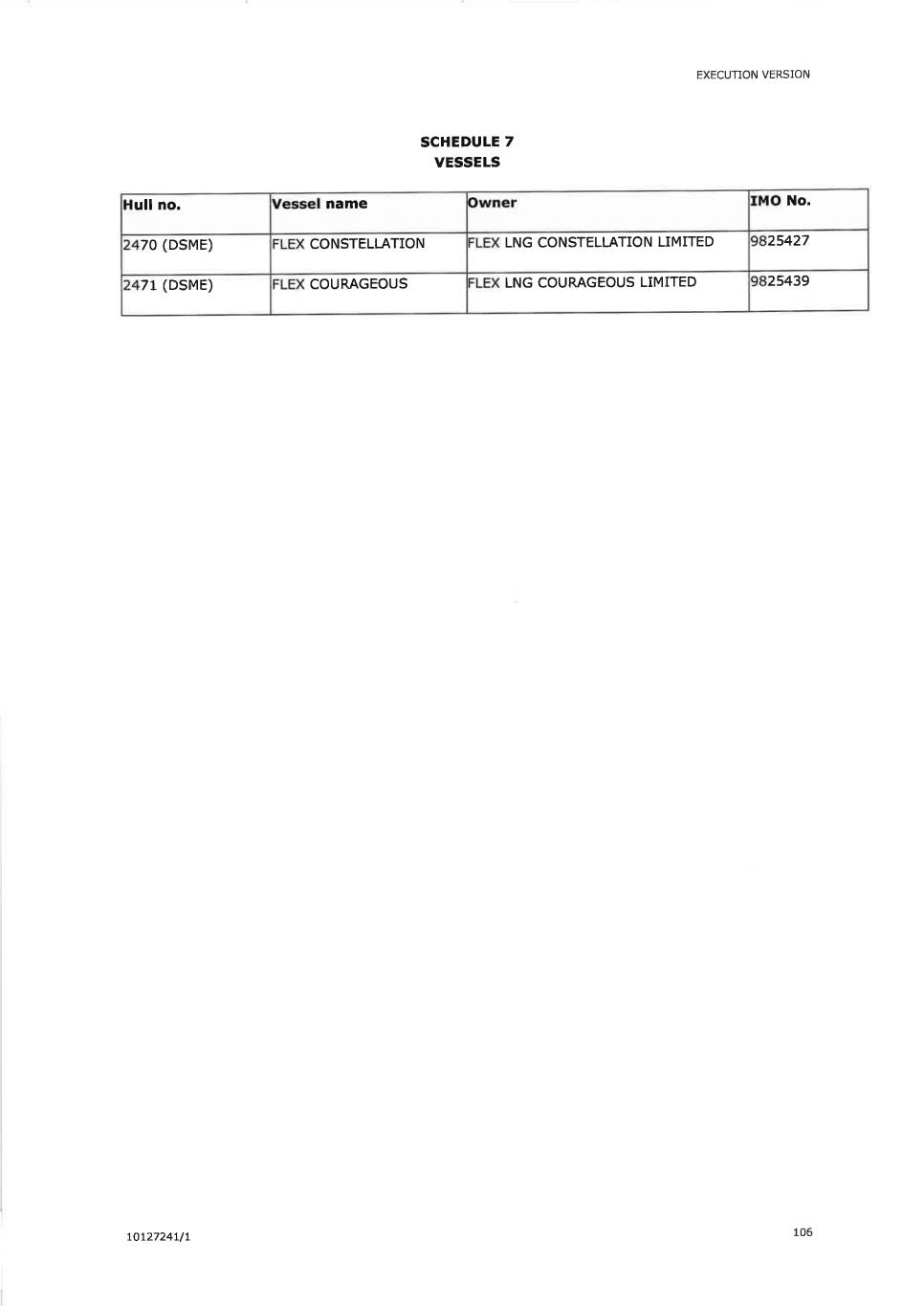 EXECUTION VERSION

SCHEDULE 7
VESSELS

| Hull no. | Vessel name | Owner | IMO No. |
|---|---|---|---|
| 2470 (DSME) | FLEX CONSTELLATION | FLEX LNG CONSTELLATION LIMITED | 9825427 |
| 2471 (DSME) | FLEX COURAGEOUS | FLEX LNG COURAGEOUS LIMITED | 9825439 |

10127241/1

106